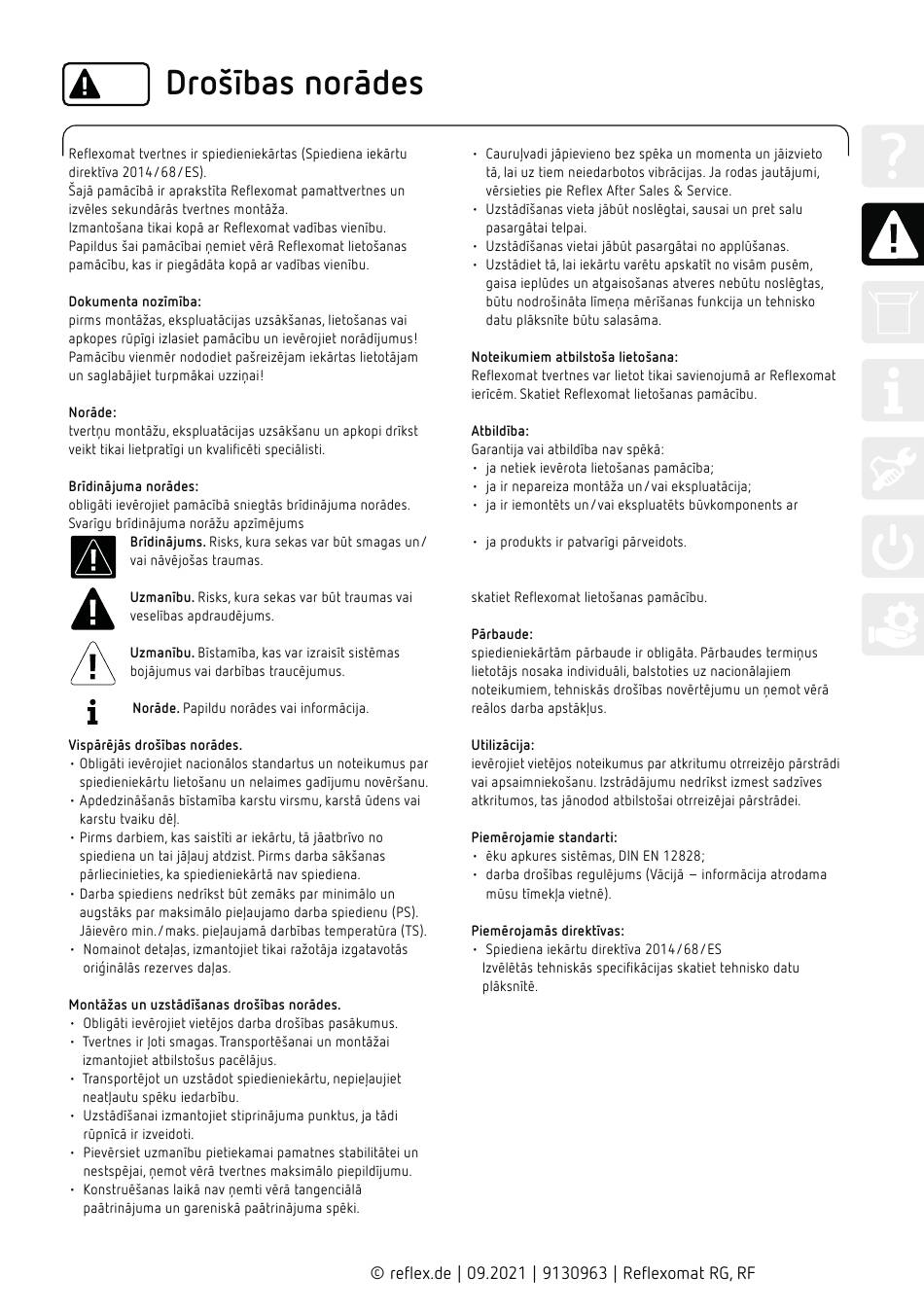 Drošības norādes

Reflexomat tvertnes ir spiedieniekārtas (Spiediena iekārtu direktīva 2014/68/ES).
Šajā pamācībā ir aprakstīta Reflexomat pamattvertnes un izvēles sekundārās tvertnes montāža.
Izmantošana tikai kopā ar Reflexomat vadības vienību.
Papildus šai pamācībai ņemiet vērā Reflexomat lietošanas pamācību, kas ir piegādāta kopā ar vadības vienību.

Dokumenta nozīmība:
pirms montāžas, ekspluatācijas uzsākšanas, lietošanas vai apkopes rūpīgi izlasiet pamācību un ievērojiet norādījumus! Pamācību vienmēr nododiet pašreizējam iekārtas lietotājam un saglabājiet turpmākai uzziņai!

Norāde:
tvertņu montāžu, ekspluatācijas uzsākšanu un apkopi drīkst veikt tikai lietpratīgi un kvalificēti speciālisti.

Brīdinājuma norādes:
obligāti ievērojiet pamācībā sniegtās brīdinājuma norādes. Svarīgu brīdinājuma norāžu apzīmējums

Brīdinājums. Risks, kura sekas var būt smagas un/vai nāvējošas traumas.

Uzmanību. Risks, kura sekas var būt traumas vai veselības apdraudējums.

Uzmanību. Bīstamība, kas var izraisīt sistēmas bojājumus vai darbības traucējumus.

Norāde. Papildu norādes vai informācija.

Vispārējās drošības norādes.
• Obligāti ievērojiet nacionālos standartus un noteikumus par spiedieniekārtu lietošanu un nelaimes gadījumu novēršanu.
• Apdedzināšanās bīstamība karstu virsmu, karstā ūdens vai karstu tvaiku dēļ.
• Pirms darbiem, kas saistīti ar iekārtu, tā jāatbrīvo no spiediena un tai jāļauj atdzist. Pirms darba sākšanas pārliecinieties, ka spiedieniekārtā nav spiediena.
• Darba spiediens nedrīkst būt zemāks par minimālo un augstāks par maksimālo pieļaujamo darba spiedienu (PS). Jāievēro min./maks. pieļaujamā darbības temperatūra (TS).
• Nomainot detaļas, izmantojiet tikai ražotāja izgatavotās oriģinālās rezerves daļas.

Montāžas un uzstādīšanas drošības norādes.
• Obligāti ievērojiet vietējos darba drošības pasākumus.
• Tvertnes ir ļoti smagas. Transportēšanai un montāžai izmantojiet atbilstošus pacēlājus.
• Transportējot un uzstādot spiedieniekārtu, nepieļaujiet neatļautu spēku iedarbību.
• Uzstādīšanai izmantojiet stiprinājuma punktus, ja tādi rūpnīcā ir izveidoti.
• Pievērsiet uzmanību pietiekamai pamatnes stabilitātei un nestspējai, ņemot vērā tvertnes maksimālo piepildījumu.
• Konstruēšanas laikā nav ņemti vērā tangenciālā paātrinājuma un gareniskā paātrinājuma spēki.

• Cauruļvadi jāpievieno bez spēka un momenta un jāizvieto tā, lai uz tiem neiedarbotos vibrācijas. Ja rodas jautājumi, vērsieties pie Reflex After Sales & Service.
• Uzstādīšanas vieta jābūt noslēgtai, sausai un pret salu pasargātai telpai.
• Uzstādīšanas vietai jābūt pasargātai no applūšanas.
• Uzstādiet tā, lai iekārtu varētu apskatīt no visām pusēm, gaisa ieplūdes un atgaisošanas atveres nebūtu noslēgtas, būtu nodrošināta līmeņa mērīšanas funkcija un tehnisko datu plāksnīte būtu salasāma.

Noteikumiem atbilstoša lietošana:
Reflexomat tvertnes var lietot tikai savienojumā ar Reflexomat ierīcēm. Skatiet Reflexomat lietošanas pamācību.

Atbildība:
Garantija vai atbildība nav spēkā:
• ja netiek ievērota lietošanas pamācība;
• ja ir nepareiza montāža un/vai ekspluatācija;
• ja ir iemontēts un/vai ekspluatēts būvkomponents ar

• ja produkts ir patvarīgi pārveidots.

skatiet Reflexomat lietošanas pamācību.

Pārbaude:
spiedieniekārtām pārbaude ir obligāta. Pārbaudes termiņus lietotājs nosaka individuāli, balstoties uz nacionālajiem noteikumiem, tehniskās drošības novērtējumu un ņemot vērā reālos darba apstākļus.

Utilizācija:
ievērojiet vietējos noteikumus par atkritumu otrreizējo pārstrādi vai apsaimniekošanu. Izstrādājumu nedrīkst izmest sadzīves atkritumos, tas jānodod atbilstošai otrreizējai pārstrādei.

Piemērojamie standarti:
• ēku apkures sistēmas, DIN EN 12828;
• darba drošības regulējums (Vācijā — informācija atrodama mūsu tīmekļa vietnē).

Piemērojamās direktīvas:
• Spiediena iekārtu direktīva 2014/68/ES
Izvēlētās tehniskās specifikācijas skatiet tehnisko datu plāksnītē.

© reflex.de | 09.2021 | 9130963 | Reflexomat RG, RF